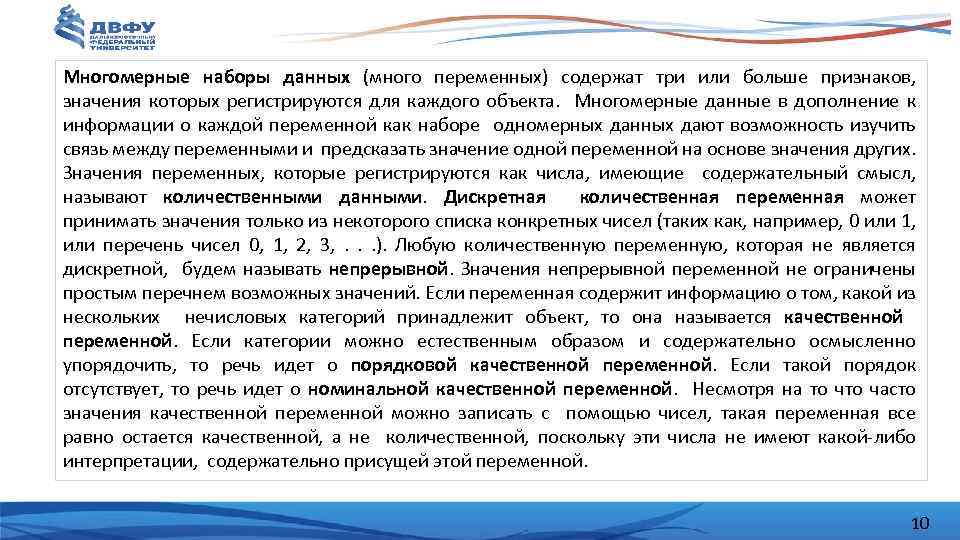 ДВФУ
ДАЛЬНЕВОСТОЧНЫЙ ФЕДЕРАЛЬНЫЙ УНИВЕРСИТЕТ

Многомерные наборы данных (много переменных) содержат три или больше признаков, значения которых регистрируются для каждого объекта. Многомерные данные в дополнение к информации о каждой переменной как наборе одномерных данных дают возможность изучить связь между переменными и предсказать значение одной переменной на основе значения других. Значения переменных, которые регистрируются как числа, имеющие содержательный смысл, называют количественными данными. Дискретная количественная переменная может принимать значения только из некоторого списка конкретных чисел (таких как, например, 0 или 1, или перечень чисел 0, 1, 2, 3, . . .). Любую количественную переменную, которая не является дискретной, будем называть непрерывной. Значения непрерывной переменной не ограничены простым перечнем возможных значений. Если переменная содержит информацию о том, какой из нескольких нечисловых категорий принадлежит объект, то она называется качественной переменной. Если категории можно естественным образом и содержательно осмысленно упорядочить, то речь идет о порядковой качественной переменной. Если такой порядок отсутствует, то речь идет о номинальной качественной переменной. Несмотря на то что часто значения качественной переменной можно записать с помощью чисел, такая переменная все равно остается качественной, а не количественной, поскольку эти числа не имеют какой-либо интерпретации, содержательно присущей этой переменной.

10